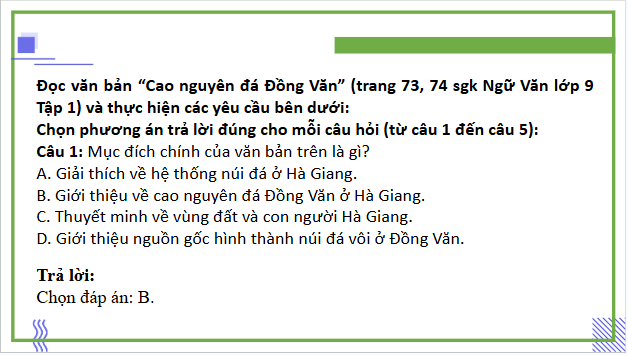 Đọc văn bản “Cao nguyên đá Đồng Văn” (trang 73, 74 sgk Ngữ Văn lớp 9 Tập 1) và thực hiện các yêu cầu bên dưới:
Chọn phương án trả lời đúng cho mỗi câu hỏi (từ câu 1 đến câu 5):
Câu 1: Mục đích chính của văn bản trên là gì?
A. Giải thích về hệ thống núi đá ở Hà Giang.
B. Giới thiệu về cao nguyên đá Đồng Văn ở Hà Giang.
C. Thuyết minh về vùng đất và con người Hà Giang.
D. Giới thiệu nguồn gốc hình thành núi đá vôi ở Đồng Văn.

Trả lời:
Chọn đáp án: B.